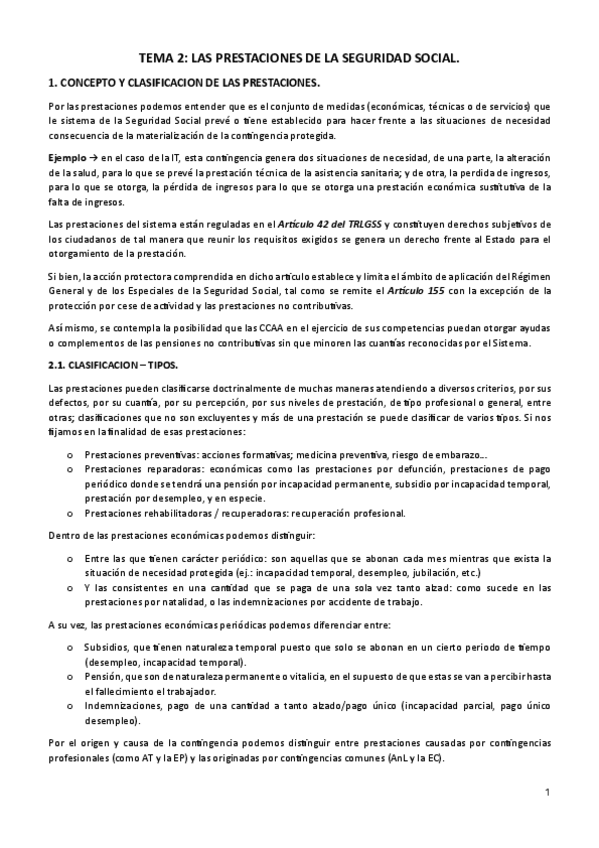 TEMA 2: LAS PRESTACIONES DE LA SEGURIDAD SOCIAL.

1. CONCEPTO Y CLASIFICACION DE LAS PRESTACIONES.

Por las prestaciones podemos entender que es el conjunto de medidas (económicas, técnicas o de servicios) que le sistema de la Seguridad Social prevé o tiene establecido para hacer frente a las situaciones de necesidad consecuencia de la materialización de la contingencia protegida.

Ejemplo → en el caso de la IT, esta contingencia genera dos situaciones de necesidad, de una parte, la alteración de la salud, para lo que se prevé la prestación técnica de la asistencia sanitaria; y de otra, la perdida de ingresos, para lo que se otorga, la pérdida de ingresos para lo que se otorga una prestación económica sustitutiva de la falta de ingresos.

Las prestaciones del sistema están reguladas en el Artículo 42 del TRLGSS y constituyen derechos subjetivos de los ciudadanos de tal manera que reunir los requisitos exigidos se genera un derecho frente al Estado para el otorgamiento de la prestación.

Si bien, la acción protectora comprendida en dicho artículo establece y limita el ámbito de aplicación del Régimen General y de los Especiales de la Seguridad Social, tal como se remite el Artículo 155 con la excepción de la protección por cese de actividad y las prestaciones no contributivas.

Así mismo, se contempla la posibilidad que las CCAA en el ejercicio de sus competencias puedan otorgar ayudas o complementos de las pensiones no contributivas sin que minoren las cuantías reconocidas por el Sistema.

2.1. CLASIFICACION – TIPOS.

Las prestaciones pueden clasificarse doctrinalmente de muchas maneras atendiendo a diversos criterios, por sus defectos, por su cuantía, por su percepción, por sus niveles de prestación, de tipo profesional o general, entre otras; clasificaciones que no son excluyentes y más de una prestación se puede clasificar de varios tipos. Si nos fijamos en la finalidad de esas prestaciones:

o Prestaciones preventivas: acciones formativas; medicina preventiva, riesgo de embarazo…
o Prestaciones reparadoras: económicas como las prestaciones por defunción, prestaciones de pago periódico donde se tendrá una pensión por incapacidad permanente, subsidio por incapacidad temporal, prestación por desempleo, y en especie.
o Prestaciones rehabilitadoras / recuperadoras: recuperación profesional.

Dentro de las prestaciones económicas podemos distinguir:

o Entre las que tienen carácter periódico: son aquellas que se abonan cada mes mientras que exista la situación de necesidad protegida (ej.: incapacidad temporal, desempleo, jubilación, etc.)
o Y las consistentes en una cantidad que se paga de una sola vez tanto alzad: como sucede en las prestaciones por natalidad, o las indemnizaciones por accidente de trabajo.

A su vez, las prestaciones económicas periódicas podemos diferenciar entre:

o Subsidios, que tienen naturaleza temporal puesto que solo se abonan en un cierto periodo de tiempo (desempleo, incapacidad temporal).
o Pensión, que son de naturaleza permanente o vitalicia, en el supuesto de que estas se van a percibir hasta el fallecimiento el trabajador.
o Indemnizaciones, pago de una cantidad a tanto alzado/pago único (incapacidad parcial, pago único desempleo).

Por el origen y causa de la contingencia podemos distinguir entre prestaciones causadas por contingencias profesionales (como AT y la EP) y las originadas por contingencias comunes (AnL y la EC).

1